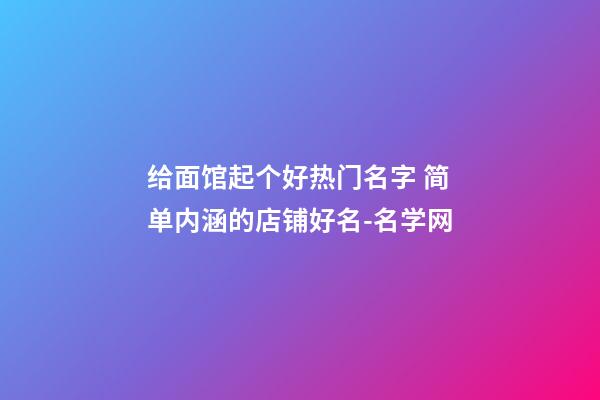 给面馆起个好热门名字 简单内涵的店铺好名-名学网